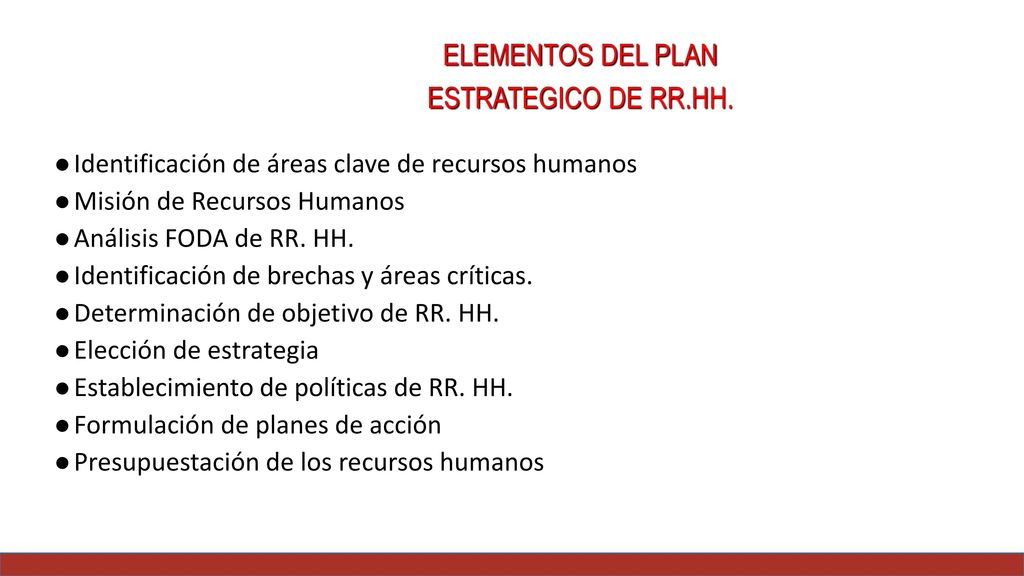 ELEMENTOS DEL PLAN
ESTRATEGICO DE RR.HH.

● Identificación de áreas clave de recursos humanos
● Misión de Recursos Humanos
● Análisis FODA de RR. HH.
● Identificación de brechas y áreas críticas.
● Determinación de objetivo de RR. HH.
● Elección de estrategia
● Establecimiento de políticas de RR. HH.
● Formulación de planes de acción
● Presupuestación de los recursos humanos